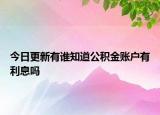 今日更新有谁知道公积金账户有利息吗